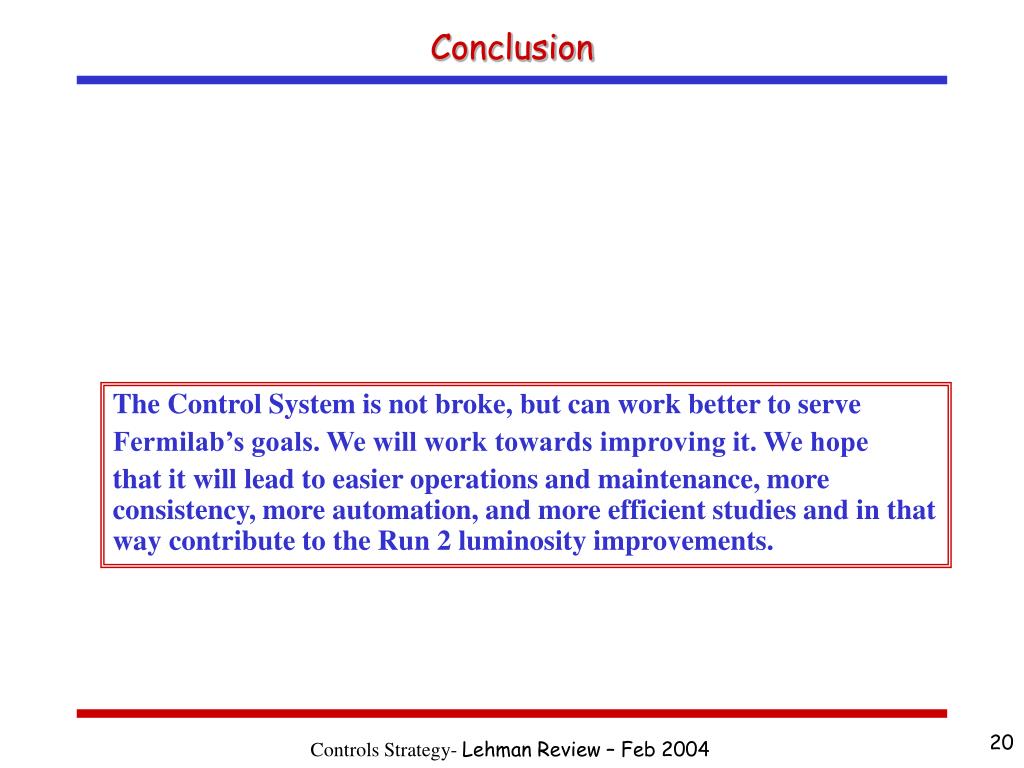 Conclusion

The Control System is not broke, but can work better to serve Fermilab’s goals. We will work towards improving it. We hope that it will lead to easier operations and maintenance, more consistency, more automation, and more efficient studies and in that way contribute to the Run 2 luminosity improvements.

Controls Strategy- Lehman Review – Feb 2004

20